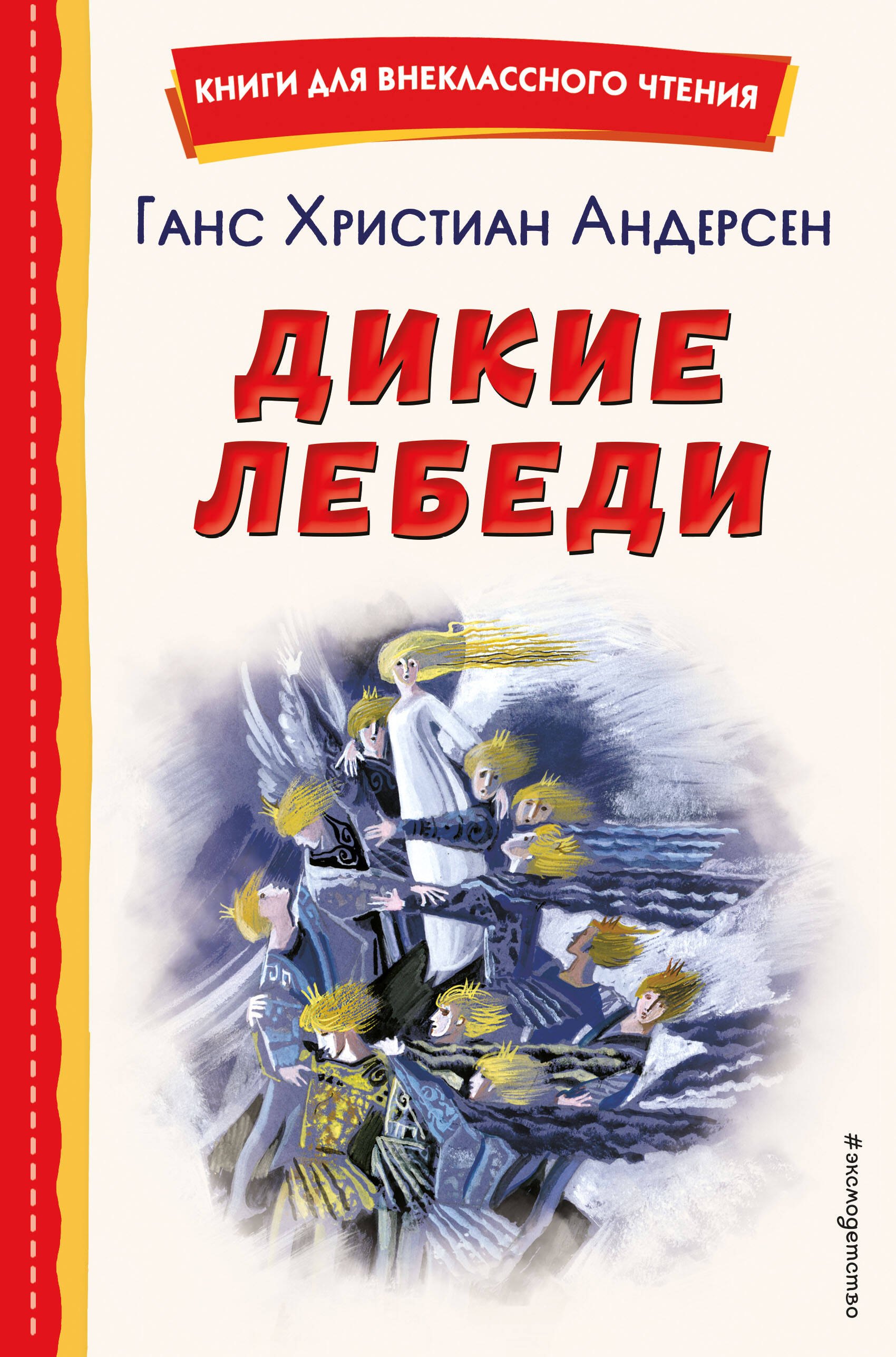 КНИГИ ДЛЯ ВНЕКЛАССНОГО ЧТЕНИЯ

Ганс Христиан Андерсен

ДИКИЕ ЛЕБЕДИ

#эксмодетство